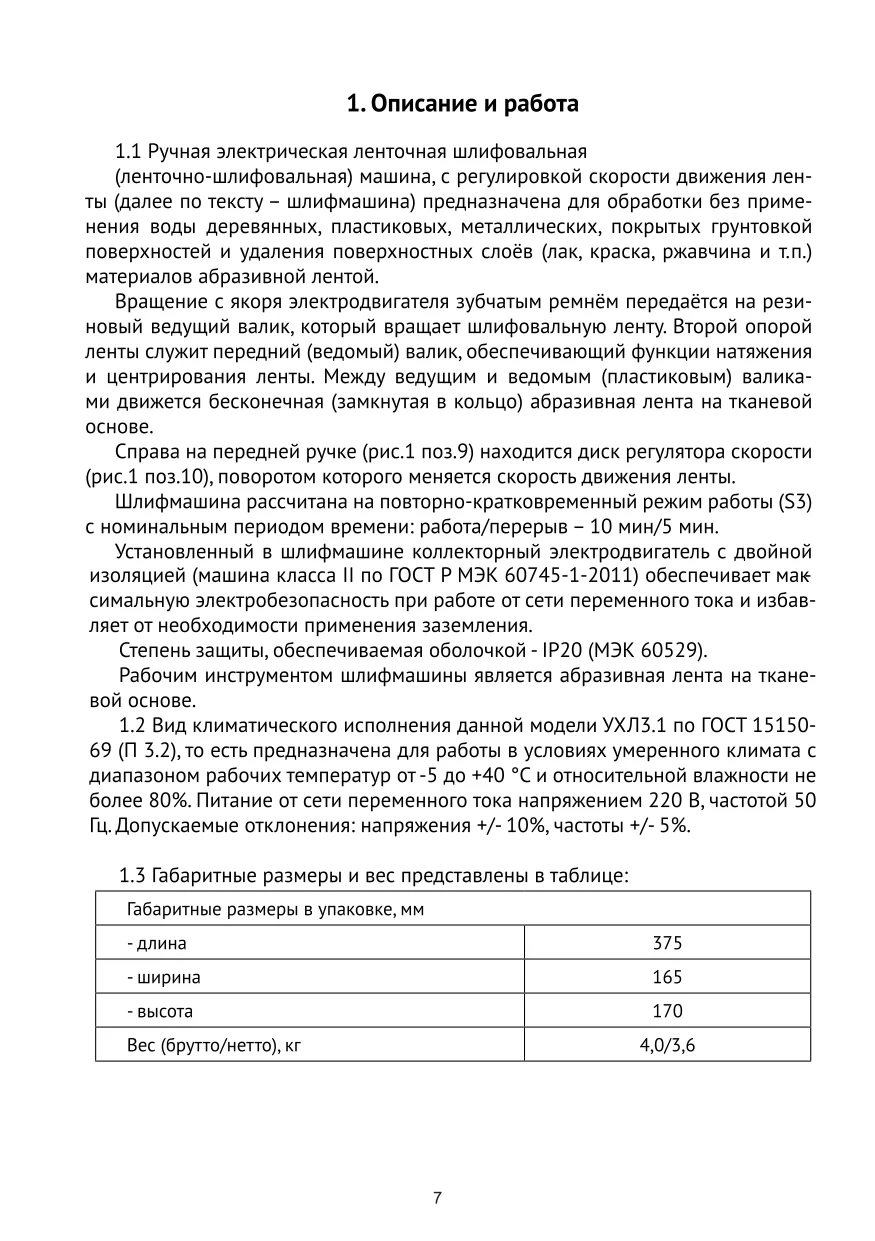 1. Описание и работа

1.1 Ручная электрическая ленточная шлифовальная

(ленточно-шлифовальная) машина, с регулировкой скорости движения ленты (далее по тексту – шлифмашина) предназначена для обработки без применения воды деревянных, пластиковых, металлических, покрытых грунтовкой поверхностей и удаления поверхностных слоёв (лак, краска, ржавчина и т.п.) материалов абразивной лентой.

Вращение с якоря электродвигателя зубчатым ремнём передаётся на резиновый ведущий валик, который вращает шлифовальную ленту. Второй опорой ленты служит передний (ведомый) валик, обеспечивающий функции натяжения и центрирования ленты. Между ведущим и ведомым (пластиковым) валиками движется бесконечная (замкнутая в кольцо) абразивная лента на тканевой основе.

Справа на передней ручке (рис.1 поз.9) находится диск регулятора скорости (рис.1 поз.10), поворотом которого меняется скорость движения ленты.

Шлифмашина рассчитана на повторно-кратковременный режим работы (S3) с номинальным периодом времени: работа/перерыв – 10 мин/5 мин.

Установленный в шлифмашине коллекторный электродвигатель с двойной изоляцией (машина класса II по ГОСТ Р МЭК 60745-1-2011) обеспечивает максимальную электробезопасность при работе от сети переменного тока и избавляет от необходимости применения заземления.

Степень защиты, обеспечиваемая оболочкой - IP20 (МЭК 60529).

Рабочим инструментом шлифмашины является абразивная лента на тканевой основе.

1.2 Вид климатического исполнения данной модели УХЛ3.1 по ГОСТ 15150-69 (П 3.2), то есть предназначена для работы в условиях умеренного климата с диапазоном рабочих температур от -5 до +40 °С и относительной влажности не более 80%. Питание от сети переменного тока напряжением 220 В, частотой 50 Гц. Допускаемые отклонения: напряжения +/- 10%, частоты +/- 5%.

1.3 Габаритные размеры и вес представлены в таблице:

| Габаритные размеры в упаковке, мм | |
|---|---|
| - длина | 375 |
| - ширина | 165 |
| - высота | 170 |
| Вес (брутто/нетто), кг | 4,0/3,6 |

7